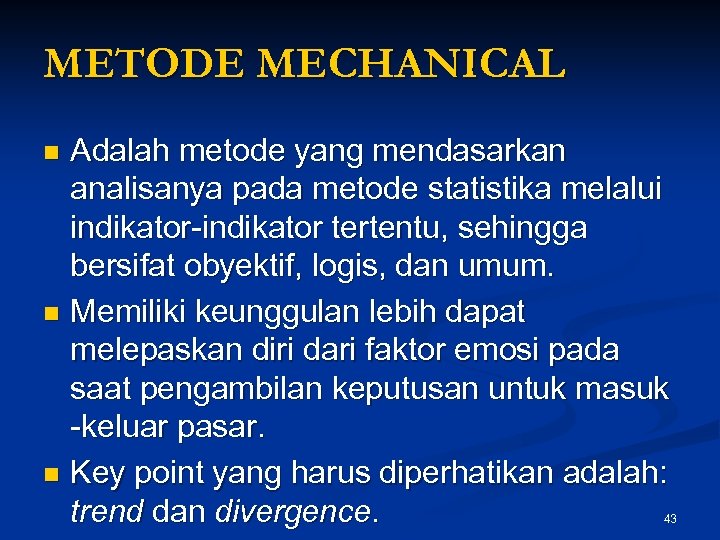 METODE MECHANICAL

Adalah metode yang mendasarkan analisanya pada metode statistika melalui indikator-indikator tertentu, sehingga bersifat obyektif, logis, dan umum.

Memiliki keunggulan lebih dapat melepaskan diri dari faktor emosi pada saat pengambilan keputusan untuk masuk -keluar pasar.

Key point yang harus diperhatikan adalah: trend dan divergence.

43